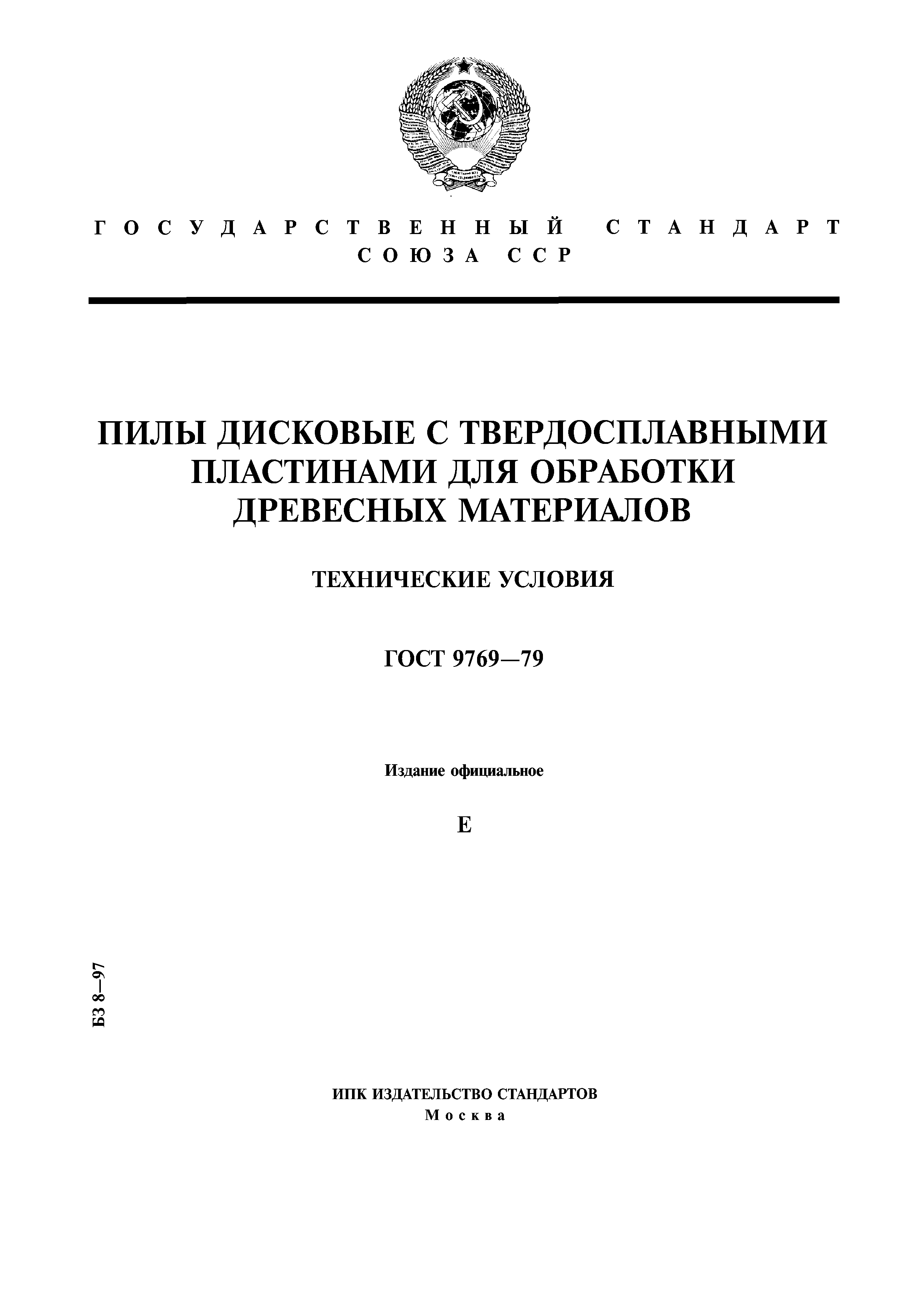 ГОСУДАРСТВЕННЫЙ СТАНДАРТ СОЮЗА ССР

ПИЛЫ ДИСКОВЫЕ С ТВЕРДОСПЛАВНЫМИ ПЛАСТИНАМИ ДЛЯ ОБРАБОТКИ ДРЕВЕСНЫХ МАТЕРИАЛОВ

ТЕХНИЧЕСКИЕ УСЛОВИЯ

ГОСТ 9769—79

Издание официальное

Е

БЗ 8—97

ИПК ИЗДАТЕЛЬСТВО СТАНДАРТОВ
Москва